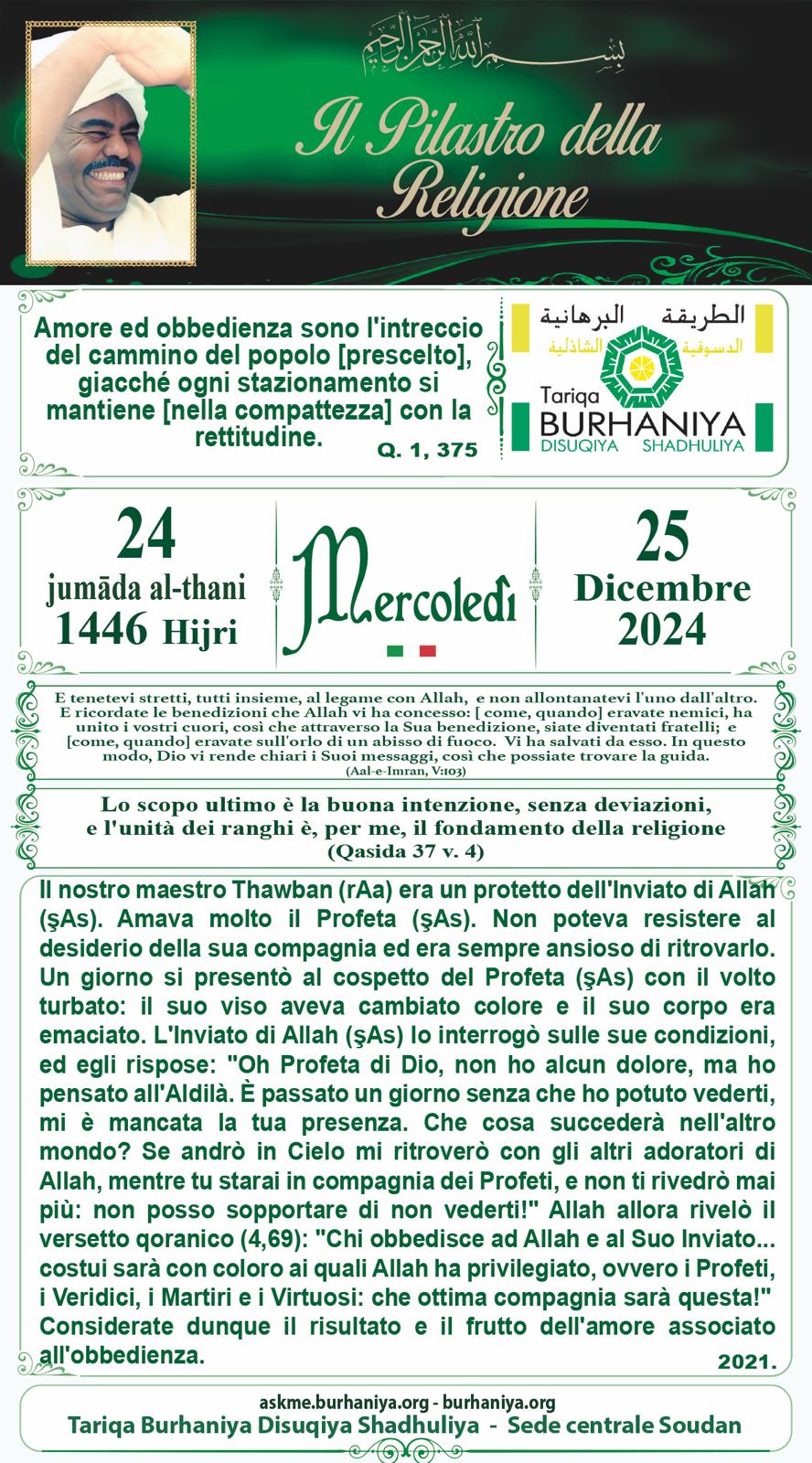 بسم الله الرحمن الرحيم

Il Pilastro della Religione

Amore ed obbedienza sono l'intreccio del cammino del popolo [prescelto], giacché ogni stazionamento si mantiene [nella compattezza] con la rettitudine.

Q. 1, 375

الطريقة البرهانية الدسوقية الشاذلية

Tariqa BURHANIYA DISUQIYA SHADHULIYA

24 jumāda al-thani 1446 Hijri

Mercoledì

25 Dicembre 2024

E tenetevi stretti, tutti insieme, al legame con Allah, e non allontanatevi l'uno dall'altro. E ricordate le benedizioni che Allah vi ha concesso: [ come, quando] eravate nemici, ha unito i vostri cuori, così che attraverso la Sua benedizione, siate diventati fratelli; e [come, quando] eravate sull'orlo di un abisso di fuoco. Vi ha salvati da esso. In questo modo, Dio vi rende chiari i Suoi messaggi, così che possiate trovare la guida.
(Aal-e-Imran, V:103)

Lo scopo ultimo è la buona intenzione, senza deviazioni, e l'unità dei ranghi è, per me, il fondamento della religione
(Qasida 37 v. 4)

Il nostro maestro Thawban (rAa) era un protetto dell'Inviato di Allah (şAs). Amava molto il Profeta (şAs). Non poteva resistere al desiderio della sua compagnia ed era sempre ansioso di ritrovarlo. Un giorno si presentò al cospetto del Profeta (şAs) con il volto turbato: il suo viso aveva cambiato colore e il suo corpo era emaciato. L'Inviato di Allah (şAs) lo interrogò sulle sue condizioni, ed egli rispose: "Oh Profeta di Dio, non ho alcun dolore, ma ho pensato all'Aldilà. È passato un giorno senza che ho potuto vederti, mi è mancata la tua presenza. Che cosa succederà nell'altro mondo? Se andrò in Cielo mi ritroverò con gli altri adoratori di Allah, mentre tu starai in compagnia dei Profeti, e non ti rivedrò mai più: non posso sopportare di non vederti!" Allah allora rivelò il versetto qoranico (4,69): "Chi obbedisce ad Allah e al Suo Inviato... costui sarà con coloro ai quali Allah ha privilegiato, ovvero i Profeti, i Veridici, i Martiri e i Virtuosi: che ottima compagnia sarà questa!" Considerate dunque il risultato e il frutto dell'amore associato all'obbedienza.

2021.

askme.burhaniya.org - burhaniya.org
Tariqa Burhaniya Disuqiya Shadhuliya - Sede centrale Soudan